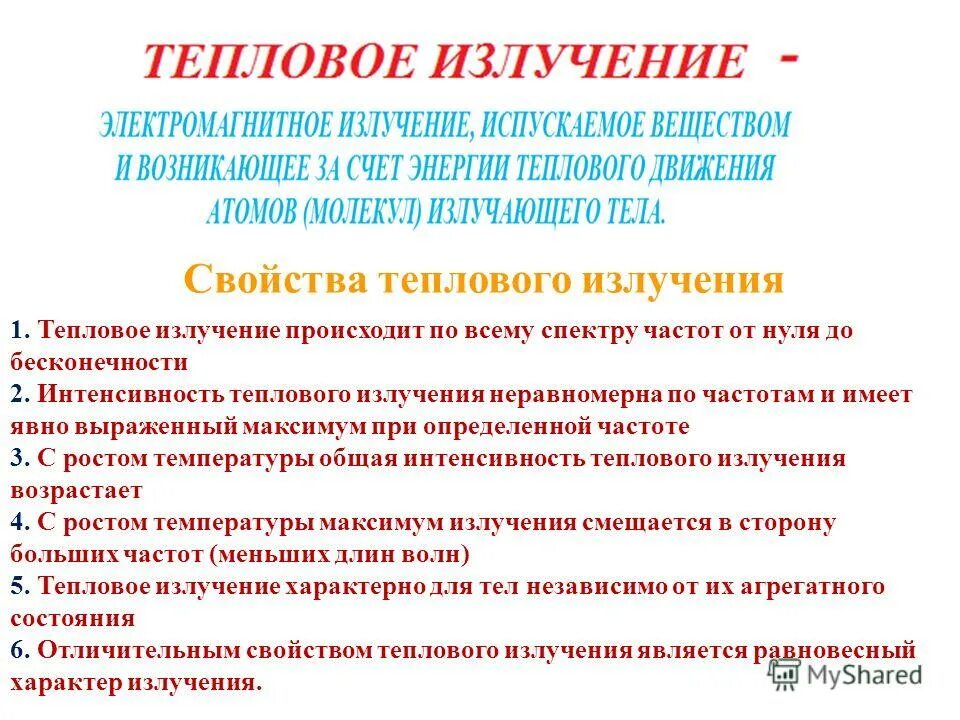 ТЕПЛОВОЕ ИЗЛУЧЕНИЕ -

ЭЛЕКТРОМАГНИТНОЕ ИЗЛУЧЕНИЕ, ИСПУСКАЕМОЕ ВЕЩЕСТВОМ И ВОЗНИКАЮЩЕЕ ЗА СЧЕТ ЭНЕРГИИ ТЕПЛОВОГО ДВИЖЕНИЯ АТОМОВ (МОЛЕКУЛ) ИЗЛУЧАЮЩЕГО ТЕЛА.

Свойства теплового излучения

1. Тепловое излучение происходит по всему спектру частот от нуля до бесконечности
2. Интенсивность теплового излучения неравномерна по частотам и имеет явно выраженный максимум при определенной частоте
3. С ростом температуры общая интенсивность теплового излучения возрастает
4. С ростом температуры максимум излучения смещается в сторону больших частот (меньших длин волн)
5. Тепловое излучение характерно для тел независимо от их агрегатного состояния
6. Отличительным свойством теплового излучения является равновесный характер излучения.

MyShared